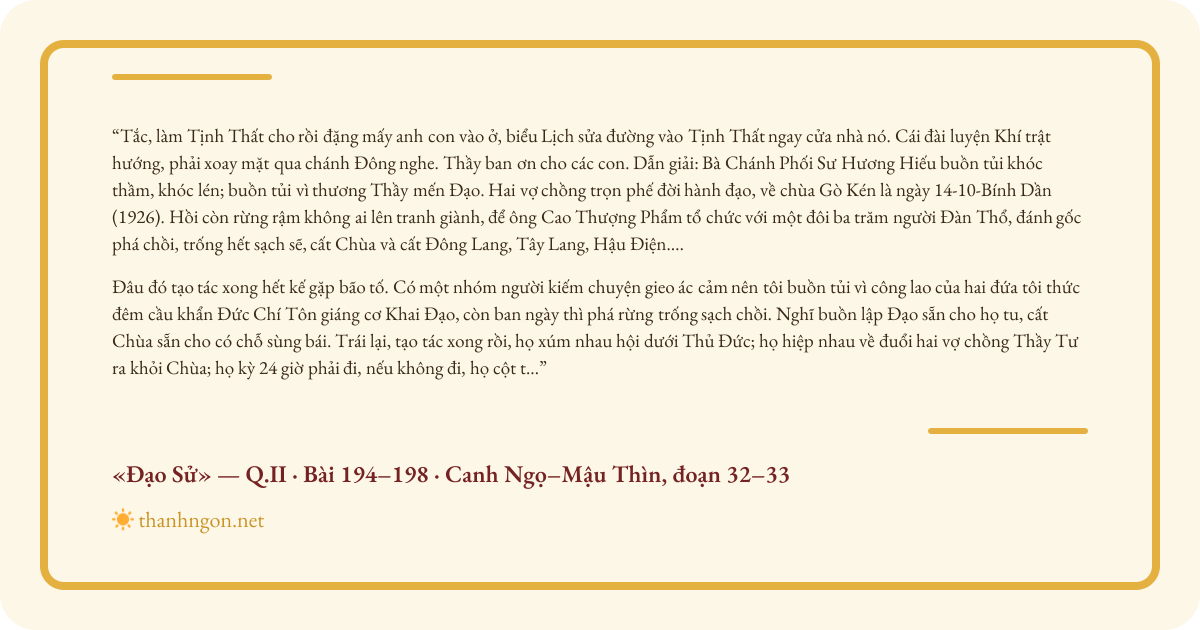 "Tắc, làm Tịnh Thất cho rồi đặng mấy anh con vào ở, biểu Lịch sửa đường vào Tịnh Thất ngay cửa nhà nó. Cái đài luyện Khí trật hướng, phải xoay mặt qua chánh Đông nghe. Thầy ban ơn cho các con. Dẫn giải: Bà Chánh Phối Sư Hương Hiếu buồn tủi khóc thầm, khóc lén; buồn tủi vì thương Thầy mến Đạo. Hai vợ chồng trọn phế đời hành đạo, về chùa Gò Kén là ngày 14-10-Bính Dần (1926). Hồi còn rừng rậm không ai lên tranh giành, để ông Cao Thượng Phẩm tổ chức với một đôi ba trăm người Đàn Thổ, đánh gốc phá chồi, trống hết sạch sẽ, cất Chùa và cất Đông Lang, Tây Lang, Hậu Điện....

Đâu đó tạo tác xong hết kế gặp bão tố. Có một nhóm người kiếm chuyện gieo ác cảm nên tôi buồn tủi vì công lao của hai đứa tôi thức đêm cầu khẩn Đức Chí Tôn giáng cơ Khai Đạo, còn ban ngày thì phá rừng trống sạch chồi. Nghĩ buồn lập Đạo sẵn cho họ tu, cất Chùa sẵn cho có chỗ sùng bái. Trái lại, tạo tác xong rồi, họ xúm nhau hội dưới Thủ Đức; họ hiệp nhau về đuổi hai vợ chồng Thầy Tư ra khỏi Chùa; họ kỳ 24 giờ phải đi, nếu không đi, họ cột t..."

«Đạo Sử» — Q.II · Bài 194–198 · Canh Ngọ–Mậu Thìn, đoạn 32–33

thanhngon.net